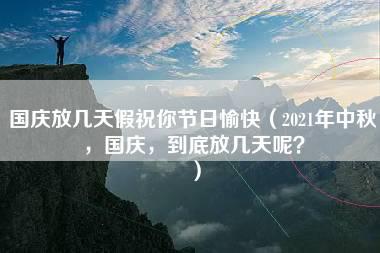 国庆放几天假祝你节日愉快（2021年中秋，国庆，到底放几天呢？）